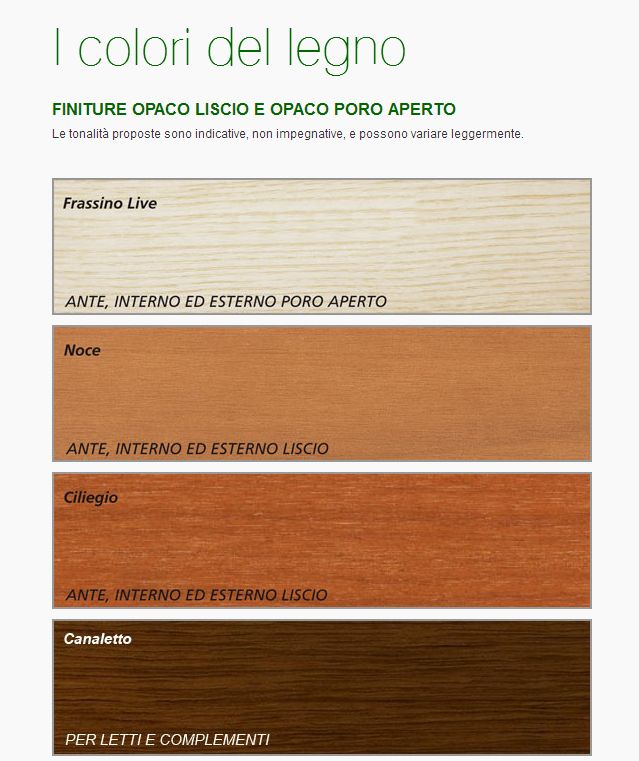 I colori del legno

FINITURE OPACO LISCIO E OPACO PORO APERTO

Le tonalità proposte sono indicative, non impegnative, e possono variare leggermente.

Frassino Live

ANTE, INTERNO ED ESTERNO PORO APERTO

Noce

ANTE, INTERNO ED ESTERNO LISCIO

Ciliegio

ANTE, INTERNO ED ESTERNO LISCIO

Canaletto

PER LETTI E COMPLEMENTI